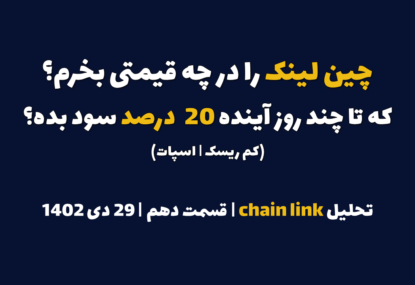 چین لینک را در چه قیمتی بخرم؟
که تا چند روز آینده 20 درصد سود بده؟
(کم ریسک | اسپات)

تحلیل chain link | قسمت دهم | 29 دی 1402